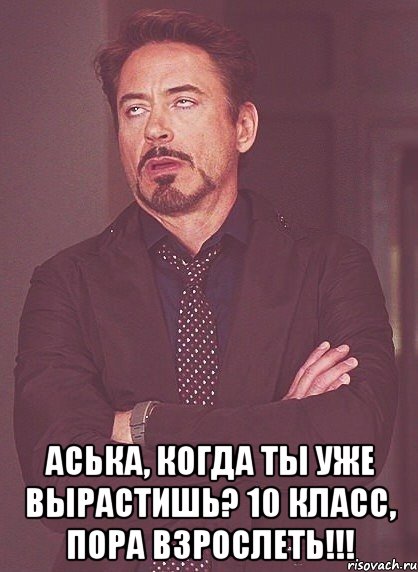 АСЬКА, КОГДА ТЫ УЖЕ ВЫРАСТИШЬ? 10 КЛАСС, ПОРА ВЗРОСЛЕТЬ!!!

risovach.ru